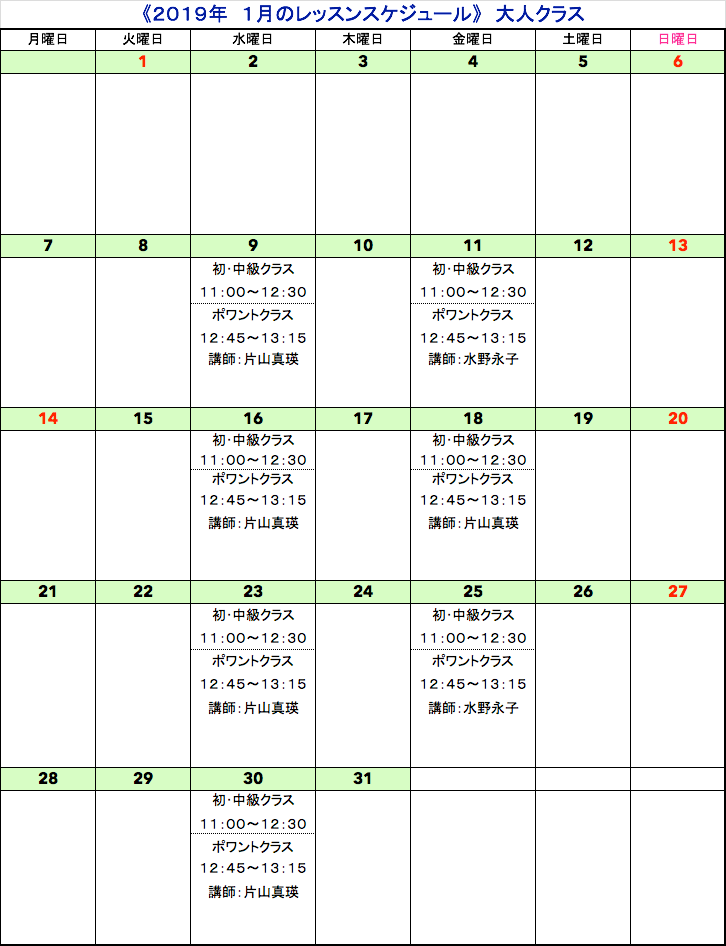 《2019年　1月のレッスンスケジュール》 大人クラス

| 月曜日 | 火曜日 | 水曜日 | 木曜日 | 金曜日 | 土曜日 | 日曜日 |
|---|---|---|---|---|---|---|
| | 1 | 2 | 3 | 4 | 5 | 6 |
| | | | | | | |
| 7 | 8 | 9 | 10 | 11 | 12 | 13 |
| | | 初･中級クラス 11:00～12:30 ポワントクラス 12:45～13:15 講師:片山真瑛 | | 初･中級クラス 11:00～12:30 ポワントクラス 12:45～13:15 講師:水野永子 | | |
| 14 | 15 | 16 | 17 | 18 | 19 | 20 |
| | | 初･中級クラス 11:00～12:30 ポワントクラス 12:45～13:15 講師:片山真瑛 | | 初･中級クラス 11:00～12:30 ポワントクラス 12:45～13:15 講師:片山真瑛 | | |
| 21 | 22 | 23 | 24 | 25 | 26 | 27 |
| | | 初･中級クラス 11:00～12:30 ポワントクラス 12:45～13:15 講師:片山真瑛 | | 初･中級クラス 11:00～12:30 ポワントクラス 12:45～13:15 講師:水野永子 | | |
| 28 | 29 | 30 | 31 | | | |
| | | 初･中級クラス 11:00～12:30 ポワントクラス 12:45～13:15 講師:片山真瑛 | | | | |